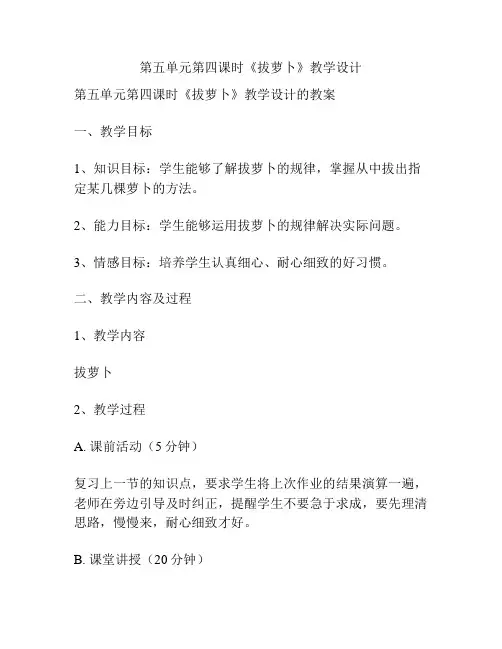 第五单元第四课时《拔萝卜》教学设计

第五单元第四课时《拔萝卜》教学设计的教案

一、教学目标

1、知识目标：学生能够了解拔萝卜的规律，掌握从中拔出指定某几棵萝卜的方法。

2、能力目标：学生能够运用拔萝卜的规律解决实际问题。

3、情感目标：培养学生认真细心、耐心细致的好习惯。

二、教学内容及过程

1、教学内容

拔萝卜

2、教学过程

A. 课前活动（5 分钟）

复习上一节的知识点，要求学生将上次作业的结果演算一遍，老师在旁边引导及时纠正，提醒学生不要急于求成，要先理清思路，慢慢来，耐心细致才好。

B. 课堂讲授（20 分钟）